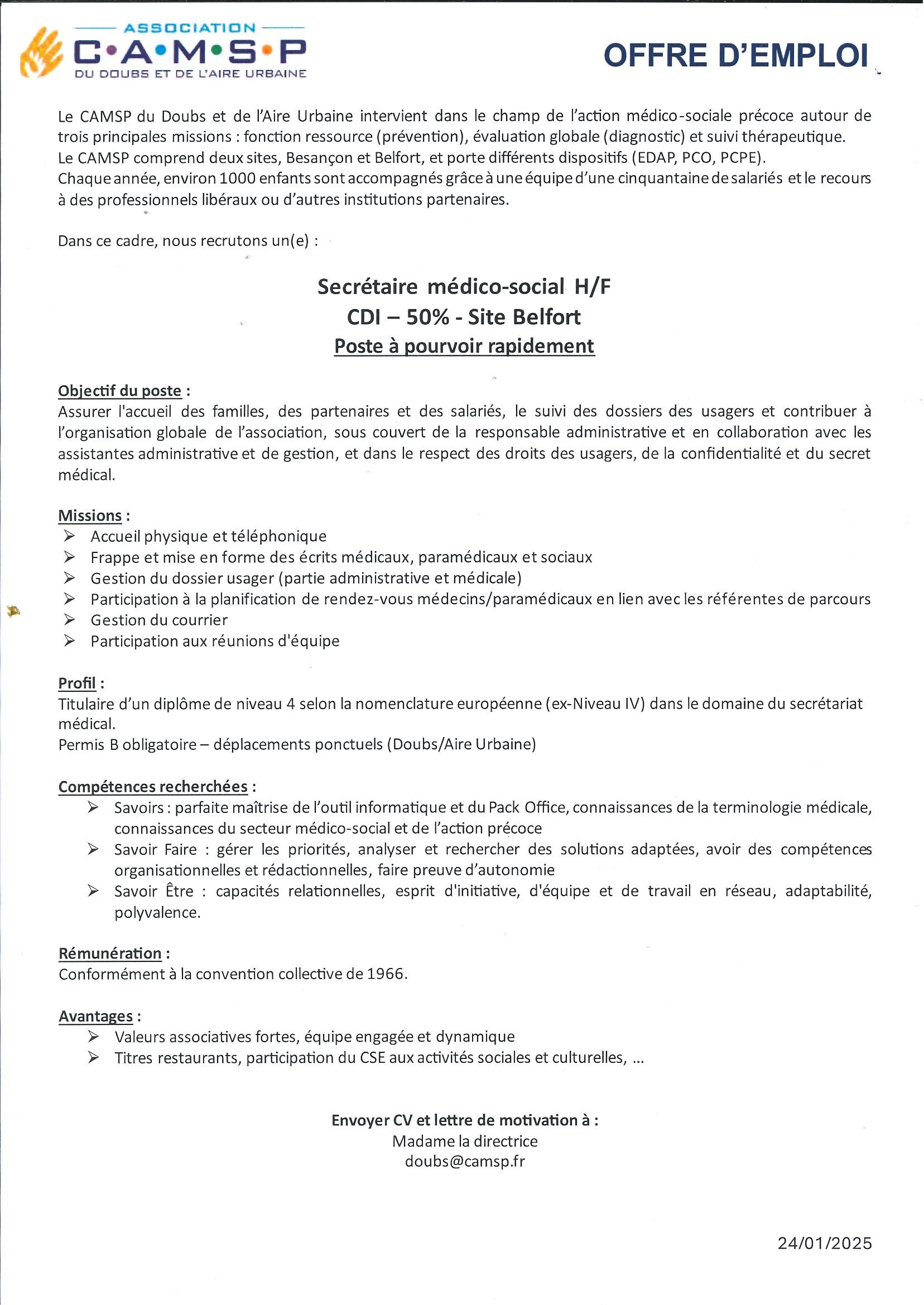 ASSOCIATION
C•A•M•S•P
DU DOUBS ET DE L'AIRE URBAINE

OFFRE D'EMPLOI

Le CAMSP du Doubs et de l'Aire Urbaine intervient dans le champ de l'action médico-sociale précoce autour de trois principales missions : fonction ressource (prévention), évaluation globale (diagnostic) et suivi thérapeutique.
Le CAMSP comprend deux sites, Besançon et Belfort, et porte différents dispositifs (EDAP, PCO, PCPE).
Chaque année, environ 1000 enfants sont accompagnés grâce à une équipe d'une cinquantaine de salariés et le recours à des professionnels libéraux ou d'autres institutions partenaires.

Dans ce cadre, nous recrutons un(e) :

Secrétaire médico-social H/F
CDI – 50% - Site Belfort
Poste à pourvoir rapidement

Objectif du poste :
Assurer l'accueil des familles, des partenaires et des salariés, le suivi des dossiers des usagers et contribuer à l'organisation globale de l'association, sous couvert de la responsable administrative et en collaboration avec les assistantes administrative et de gestion, et dans le respect des droits des usagers, de la confidentialité et du secret médical.

Missions :
➢ Accueil physique et téléphonique
➢ Frappe et mise en forme des écrits médicaux, paramédicaux et sociaux
➢ Gestion du dossier usager (partie administrative et médicale)
➢ Participation à la planification de rendez-vous médecins/paramédicaux en lien avec les référentes de parcours
➢ Gestion du courrier
➢ Participation aux réunions d'équipe

Profil :
Titulaire d'un diplôme de niveau 4 selon la nomenclature européenne (ex-Niveau IV) dans le domaine du secrétariat médical.
Permis B obligatoire – déplacements ponctuels (Doubs/Aire Urbaine)

Compétences recherchées :
➢ Savoirs : parfaite maîtrise de l'outil informatique et du Pack Office, connaissances de la terminologie médicale, connaissances du secteur médico-social et de l'action précoce
➢ Savoir Faire : gérer les priorités, analyser et rechercher des solutions adaptées, avoir des compétences organisationnelles et rédactionnelles, faire preuve d'autonomie
➢ Savoir Être : capacités relationnelles, esprit d'initiative, d'équipe et de travail en réseau, adaptabilité, polyvalence.

Rémunération :
Conformément à la convention collective de 1966.

Avantages :
➢ Valeurs associatives fortes, équipe engagée et dynamique
➢ Titres restaurants, participation du CSE aux activités sociales et culturelles, ...

Envoyer CV et lettre de motivation à :
Madame la directrice
doubs@camsp.fr

24/01/2025